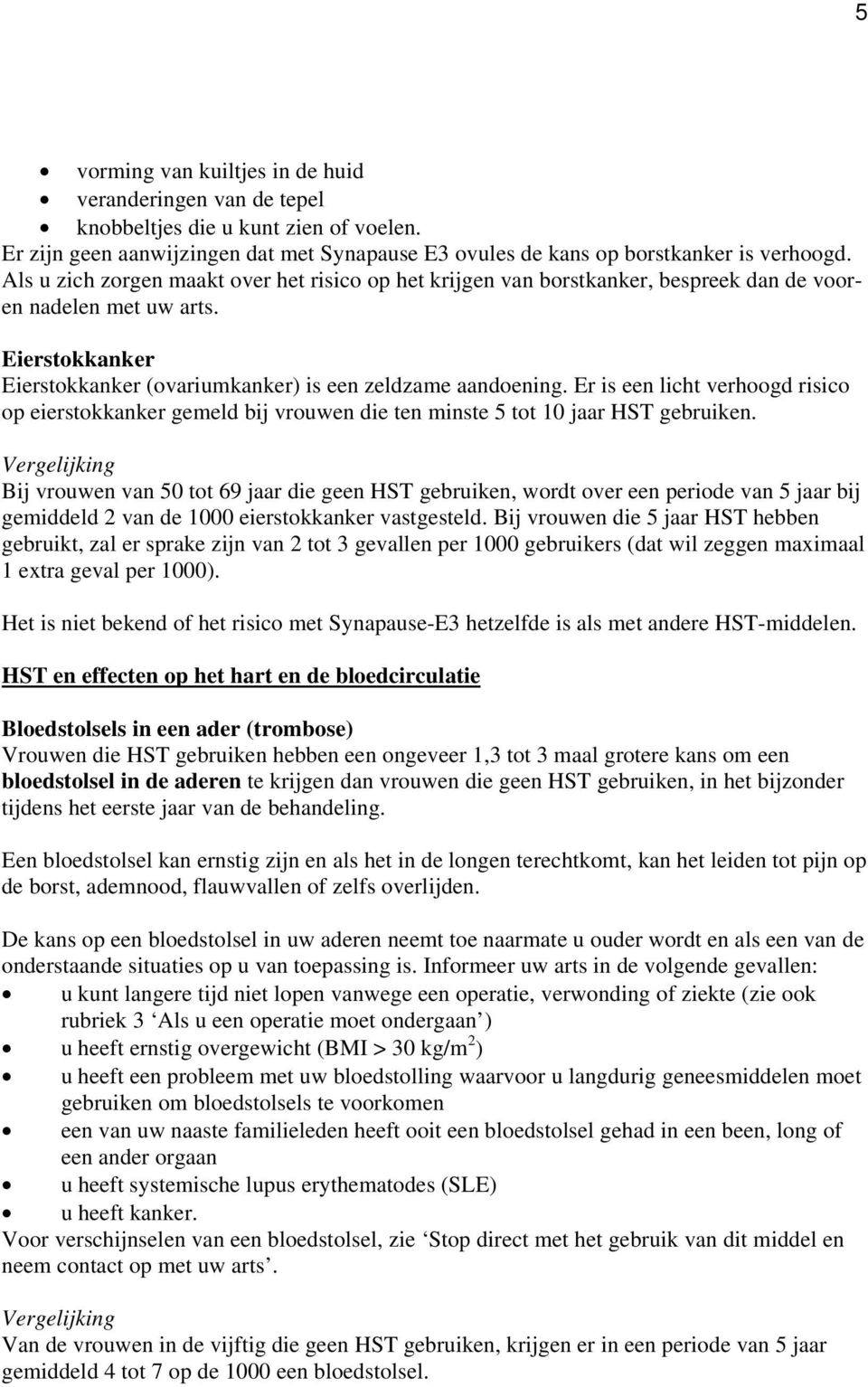 5

- vorming van kuiltjes in de huid
- veranderingen van de tepel
- knobbeltjes die u kunt zien of voelen.

Er zijn geen aanwijzingen dat met Synapause E3 ovules de kans op borstkanker is verhoogd. Als u zich zorgen maakt over het risico op het krijgen van borstkanker, bespreek dan de voor- en nadelen met uw arts.

Eierstokkanker
Eierstokkanker (ovariumkanker) is een zeldzame aandoening. Er is een licht verhoogd risico op eierstokkanker gemeld bij vrouwen die ten minste 5 tot 10 jaar HST gebruiken.

Vergelijking
Bij vrouwen van 50 tot 69 jaar die geen HST gebruiken, wordt over een periode van 5 jaar bij gemiddeld 2 van de 1000 eierstokkanker vastgesteld. Bij vrouwen die 5 jaar HST hebben gebruikt, zal er sprake zijn van 2 tot 3 gevallen per 1000 gebruikers (dat wil zeggen maximaal 1 extra geval per 1000).

Het is niet bekend of het risico met Synapause-E3 hetzelfde is als met andere HST-middelen.

HST en effecten op het hart en de bloedcirculatie

Bloedstolsels in een ader (trombose)
Vrouwen die HST gebruiken hebben een ongeveer 1,3 tot 3 maal grotere kans om een bloedstolsel in de aderen te krijgen dan vrouwen die geen HST gebruiken, in het bijzonder tijdens het eerste jaar van de behandeling.

Een bloedstolsel kan ernstig zijn en als het in de longen terechtkomt, kan het leiden tot pijn op de borst, ademnood, flauwvallen of zelfs overlijden.

De kans op een bloedstolsel in uw aderen neemt toe naarmate u ouder wordt en als een van de onderstaande situaties op u van toepassing is. Informeer uw arts in de volgende gevallen:
- u kunt langere tijd niet lopen vanwege een operatie, verwonding of ziekte (zie ook rubriek 3 ‘Als u een operatie moet ondergaan’)
- u heeft ernstig overgewicht (BMI > 30 kg/m$^2$)
- u heeft een probleem met uw bloedstolling waarvoor u langdurig geneesmiddelen moet gebruiken om bloedstolsels te voorkomen
- een van uw naaste familieleden heeft ooit een bloedstolsel gehad in een been, long of een ander orgaan
- u heeft systemische lupus erythematodes (SLE)
- u heeft kanker.

Voor verschijnselen van een bloedstolsel, zie ‘Stop direct met het gebruik van dit middel en neem contact op met uw arts’.

Vergelijking
Van de vrouwen in de vijftig die geen HST gebruiken, krijgen er in een periode van 5 jaar gemiddeld 4 tot 7 op de 1000 een bloedstolsel.